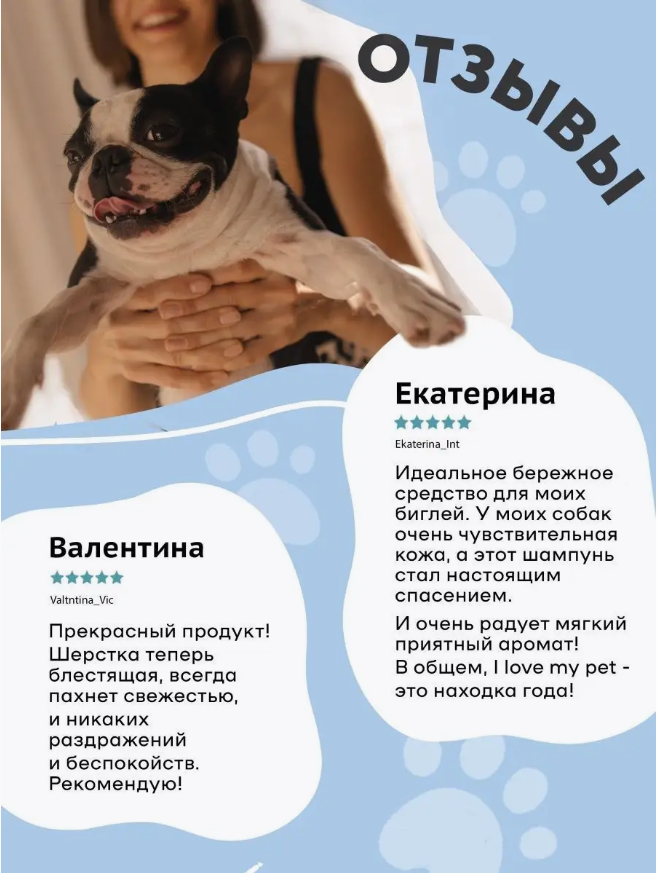 ОТЗЫВЫ

Екатерина
★★★★★
Ekaterina_Int

Идеальное бережное средство для моих биглей. У моих собак очень чувствительная кожа, а этот шампунь стал настоящим спасением.

И очень радует мягкий приятный аромат!
В общем, I love my pet - это находка года!

Валентина
★★★★★
Valtntina_Vic

Прекрасный продукт! Шерстка теперь блестящая, всегда пахнет свежестью, и никаких раздражений и беспокойств. Рекомендую!